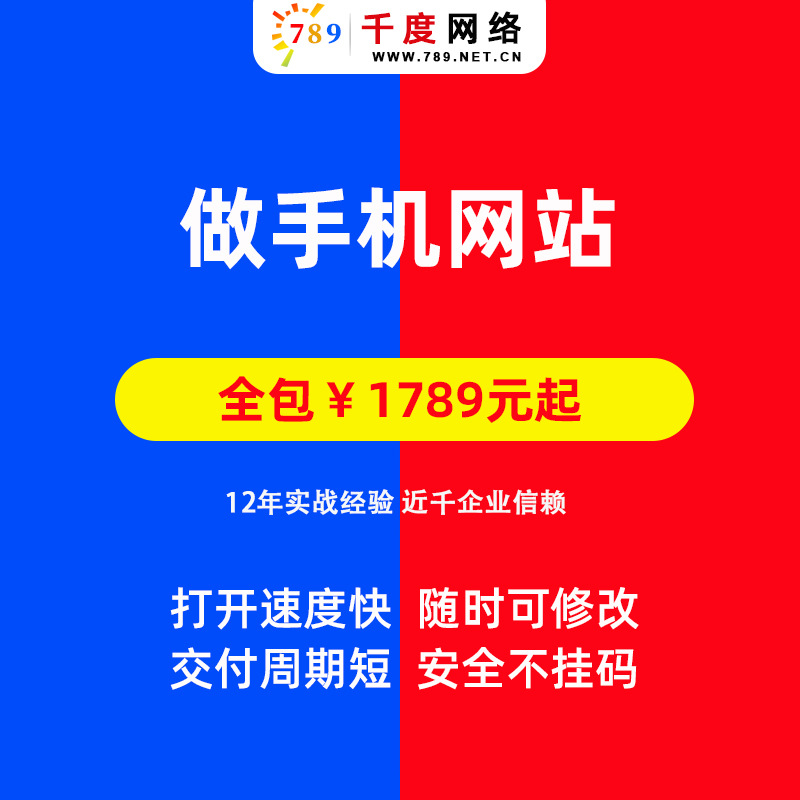 789 千度网络
WWW.789.NET.CN

做手机网站

全包￥1789元起

12年实战经验 近千企业信赖

打开速度快 随时可修改
交付周期短 安全不挂码